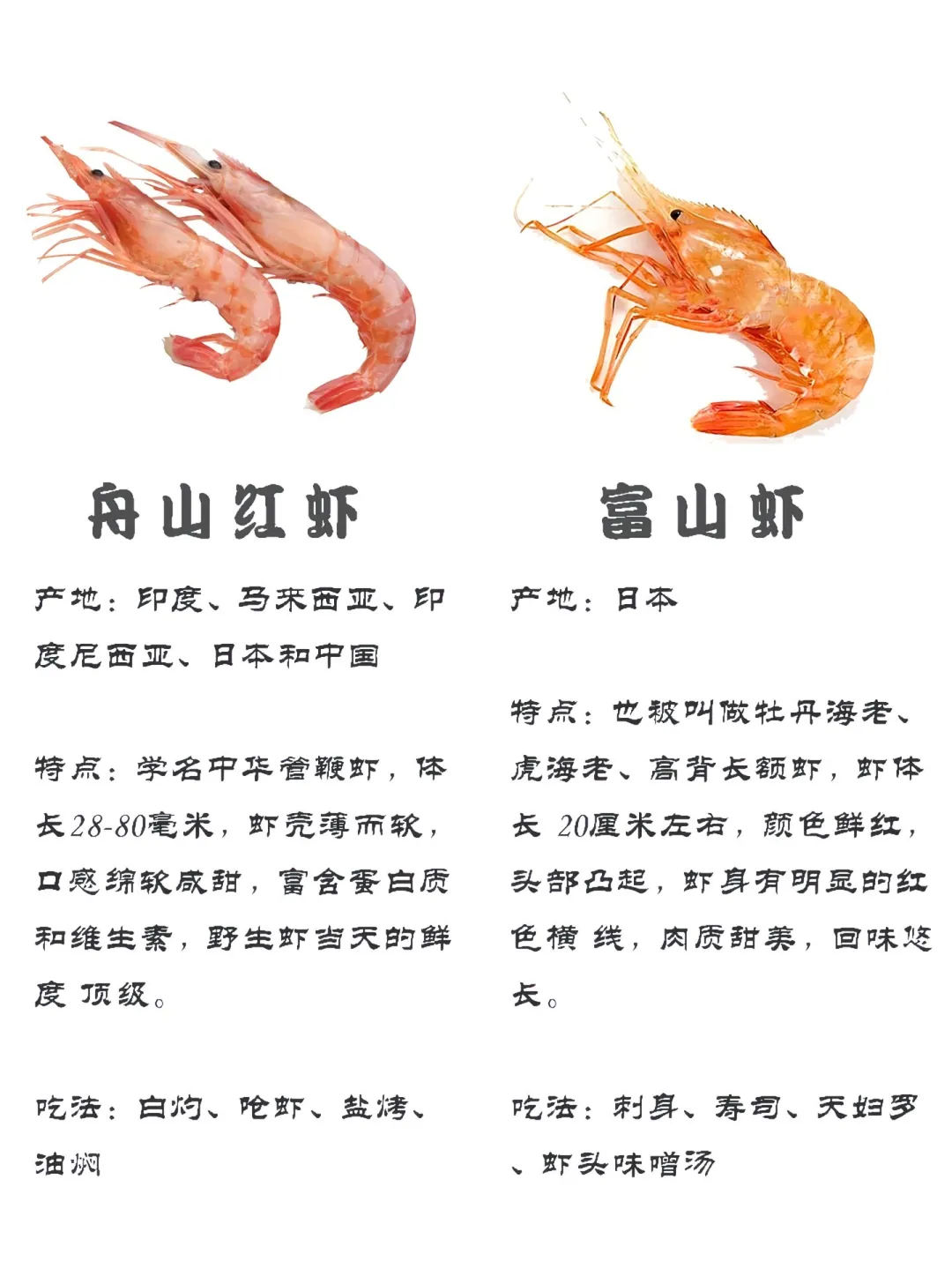 舟山红虾

产地：印度、马来西亚、印度尼西亚、日本和中国

特点：学名中华管鞭虾，体长28-80毫米，虾壳薄而软，口感绵软咸甜，富含蛋白质和维生素，野生虾当天的鲜度顶级。

吃法：白灼、呛虾、盐烤、油焖

富山虾

产地：日本

特点：也被叫做牡丹海老、虎海老、高背长额虾，虾体长20厘米左右，颜色鲜红，头部凸起，虾身有明显的红色横线，肉质甜美，回味悠长。

吃法：刺身、寿司、天妇罗、虾头味噌汤